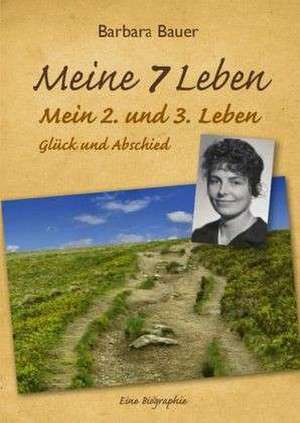 Barbara Bauer

Meine 7 Leben

Mein 2. und 3. Leben

Glück und Abschied

Eine Biographie